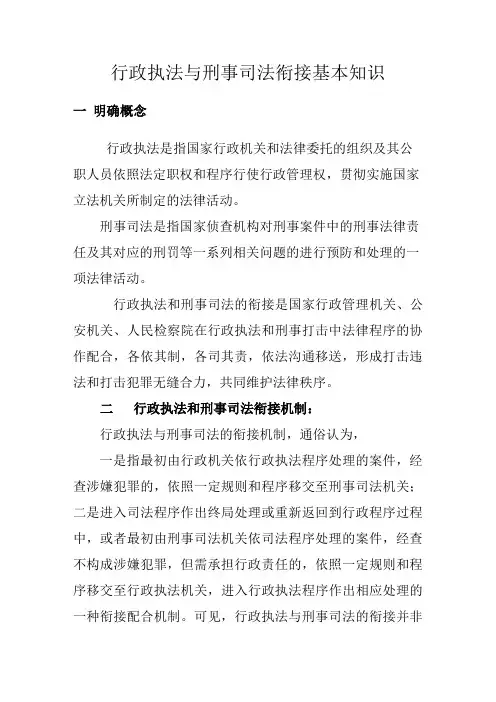 行政执法与刑事司法衔接基本知识

一 明确概念

行政执法是指国家行政机关和法律委托的组织及其公职人员依照法定职权和程序行使行政管理权，贯彻实施国家立法机关所制定的法律活动。

刑事司法是指国家侦查机构对刑事案件中的刑事法律责任及其对应的刑罚等一系列相关问题的进行预防和处理的一项法律活动。

行政执法和刑事司法的衔接是国家行政管理机关、公安机关、人民检察院在行政执法和刑事打击中法律程序的协作配合，各依其制，各司其责，依法沟通移送，形成打击违法和打击犯罪无缝合力，共同维护法律秩序。

二 行政执法和刑事司法衔接机制：

行政执法与刑事司法的衔接机制，通俗认为，

一是指最初由行政机关依行政执法程序处理的案件，经查涉嫌犯罪的，依照一定规则和程序移交至刑事司法机关；二是进入司法程序作出终局处理或重新返回到行政程序过程中，或者最初由刑事司法机关依司法程序处理的案件，经查不构成涉嫌犯罪，但需承担行政责任的，依照一定规则和程序移交至行政执法机关，进入行政执法程序作出相应处理的一种衔接配合机制。可见，行政执法与刑事司法的衔接并非